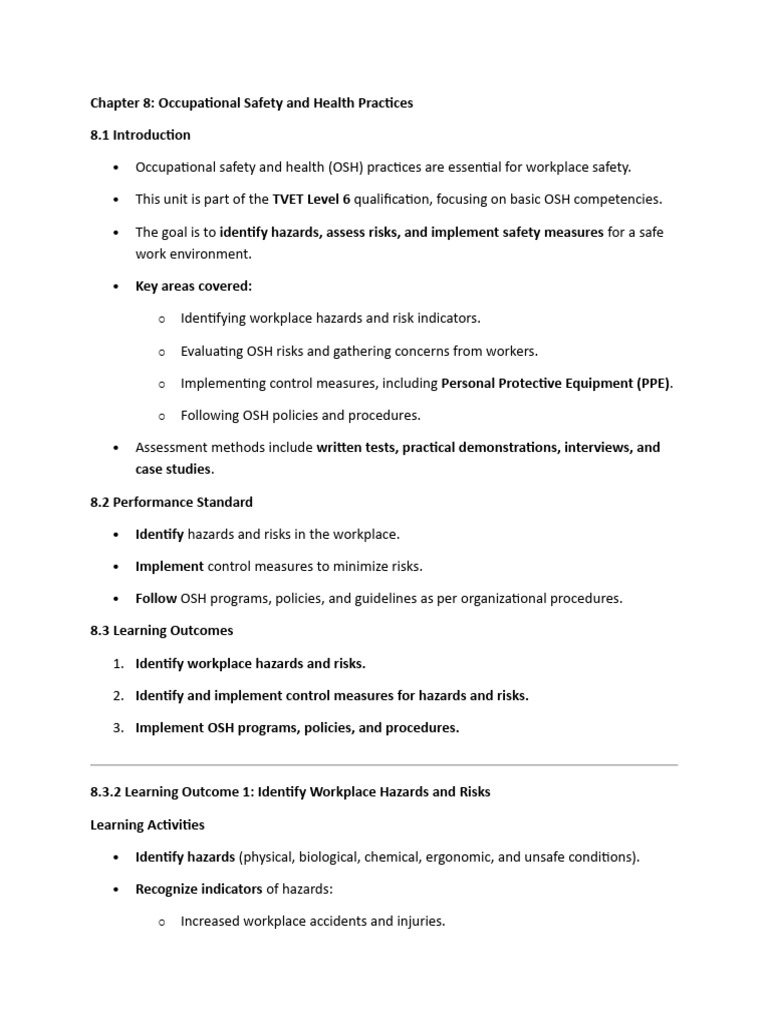 Chapter 8: Occupational Safety and Health Practices

8.1 Introduction

• Occupational safety and health (OSH) practices are essential for workplace safety.

• This unit is part of the TVET Level 6 qualification, focusing on basic OSH competencies.

• The goal is to identify hazards, assess risks, and implement safety measures for a safe work environment.

• Key areas covered:

o Identifying workplace hazards and risk indicators.

o Evaluating OSH risks and gathering concerns from workers.

o Implementing control measures, including Personal Protective Equipment (PPE).

o Following OSH policies and procedures.

• Assessment methods include written tests, practical demonstrations, interviews, and case studies.

8.2 Performance Standard

• Identify hazards and risks in the workplace.

• Implement control measures to minimize risks.

• Follow OSH programs, policies, and guidelines as per organizational procedures.

8.3 Learning Outcomes

1. Identify workplace hazards and risks.

2. Identify and implement control measures for hazards and risks.

3. Implement OSH programs, policies, and procedures.

8.3.2 Learning Outcome 1: Identify Workplace Hazards and Risks

Learning Activities

• Identify hazards (physical, biological, chemical, ergonomic, and unsafe conditions).

• Recognize indicators of hazards:

o Increased workplace accidents and injuries.